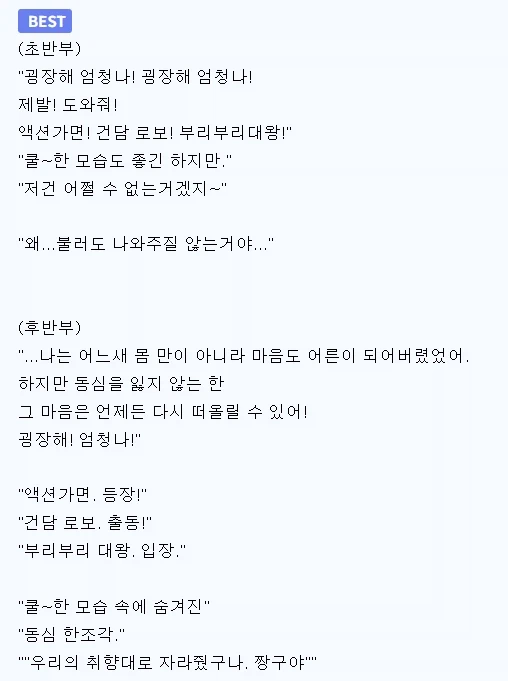 BEST
(초반부)
"굉장해 엄청나! 굉장해 엄청나!
제발! 도와줘!
액션가면! 건담 로보! 부리부리대왕!"
"쿨~한 모습도 좋긴 하지만."
"저건 어쩔 수 없는거겠지~"

"왜...불러도 나와주질 않는거야..."

(후반부)
"...나는 어느새 몸 만이 아니라 마음도 어른이 되어버렸었어.
하지만 동심을 잃지 않는 한
그 마음은 언제든 다시 떠올릴 수 있어!
굉장해! 엄청나!"

"액션가면. 등장!"
"건담 로보. 출동!"
"부리부리 대왕. 입장."

"쿨~한 모습 속에 숨겨진"
"동심 한조각."
""우리의 취향대로 자라줬구나. 짱구야""